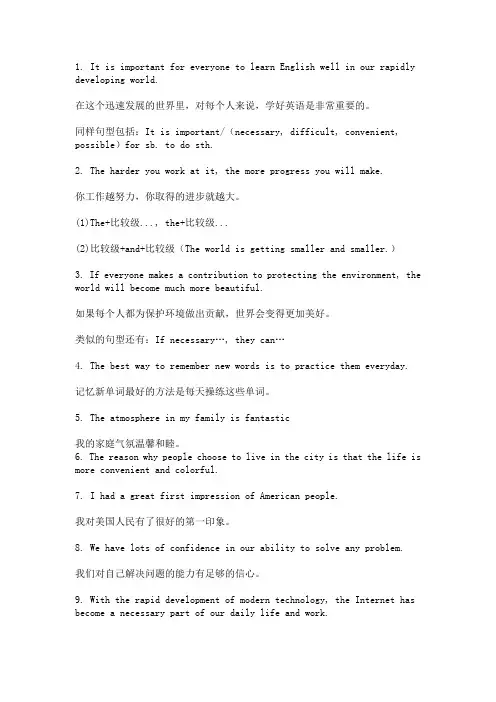 1. It is important for everyone to learn English well in our rapidly developing world.

在这个迅速发展的世界里，对每个人来说，学好英语是非常重要的。

同样句型包括：It is important/（necessary, difficult, convenient, possible）for sb. to do sth.

2. The harder you work at it, the more progress you will make.

你工作越努力，你取得的进步就越大。

(1)The+比较级..., the+比较级...

(2)比较级+and+比较级（The world is getting smaller and smaller.）

3. If everyone makes a contribution to protecting the environment, the world will become much more beautiful.

如果每个人都为保护环境做出贡献，世界会变得更加美好。

类似的句型还有：If necessary…, they can…

4. The best way to remember new words is to practice them everyday.

记忆新单词最好的方法是每天操练这些单词。

5. The atmosphere in my family is fantastic

我的家庭气氛温馨和睦。
6. The reason why people choose to live in the city is that the life is more convenient and colorful.

7. I had a great first impression of American people.

我对美国人民有了很好的第一印象。

8. We have lots of confidence in our ability to solve any problem.

我们对自己解决问题的能力有足够的信心。

9. With the rapid development of modern technology, the Internet has become a necessary part of our daily life and work.